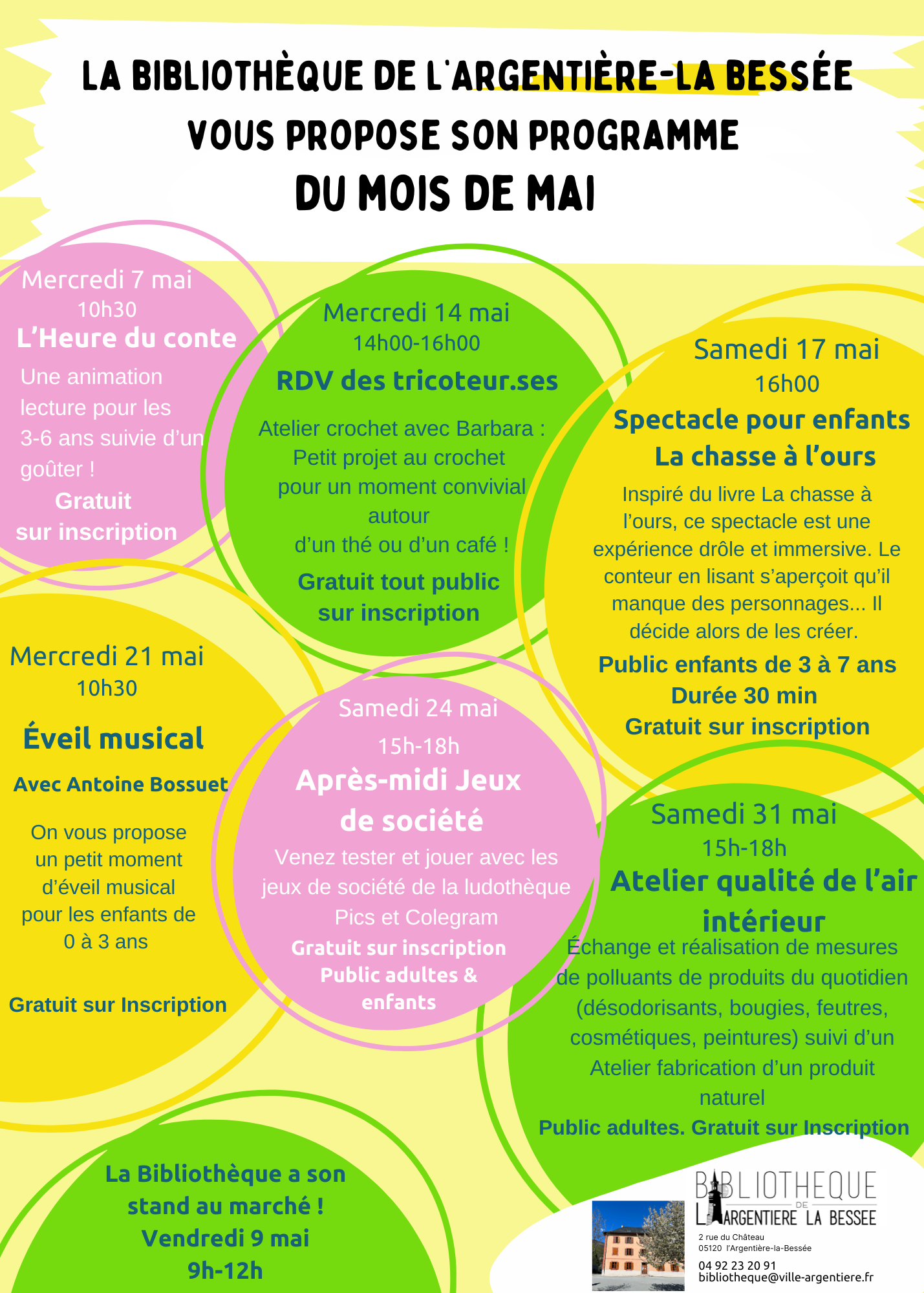 LA BIBLIOTHÈQUE DE L'ARGENTIÈRE-LA BESSÉE VOUS PROPOSE SON PROGRAMME DU MOIS DE MAI

Mercredi 7 mai
10h30
L'Heure du conte
Une animation lecture pour les 3-6 ans suivie d'un goûter !
Gratuit
sur inscription

Mercredi 14 mai
14h00-16h00
RDV des tricoteur.ses
Atelier crochet avec Barbara : Petit projet au crochet pour un moment convivial autour d'un thé ou d'un café !
Gratuit tout public
sur inscription

Samedi 17 mai
16h00
Spectacle pour enfants
La chasse à l'ours
Inspiré du livre La chasse à l'ours, ce spectacle est une expérience drôle et immersive. Le conteur en lisant s'aperçoit qu'il manque des personnages... Il décide alors de les créer.
Public enfants de 3 à 7 ans
Durée 30 min
Gratuit sur inscription

Mercredi 21 mai
10h30
Éveil musical
Avec Antoine Bossuet
On vous propose un petit moment d'éveil musical pour les enfants de 0 à 3 ans

Gratuit sur Inscription

Samedi 24 mai
15h-18h
Après-midi Jeux de société
Venez tester et jouer avec les jeux de société de la ludothèque Pics et Colegram
Gratuit sur inscription
Public adultes & enfants

Samedi 31 mai
15h-18h
Atelier qualité de l'air intérieur
Échange et réalisation de mesures de polluants de produits du quotidien (désodorisants, bougies, feutres, cosmétiques, peintures) suivi d'un Atelier fabrication d'un produit naturel
Public adultes. Gratuit sur Inscription

La Bibliothèque a son stand au marché !
Vendredi 9 mai
9h-12h

BIBLIOTHEQUE DE L'ARGENTIERE LA BESSEE
2 rue du Château
05120 l'Argentière-la-Bessée
04 92 23 20 91
bibliotheque@ville-argentiere.fr